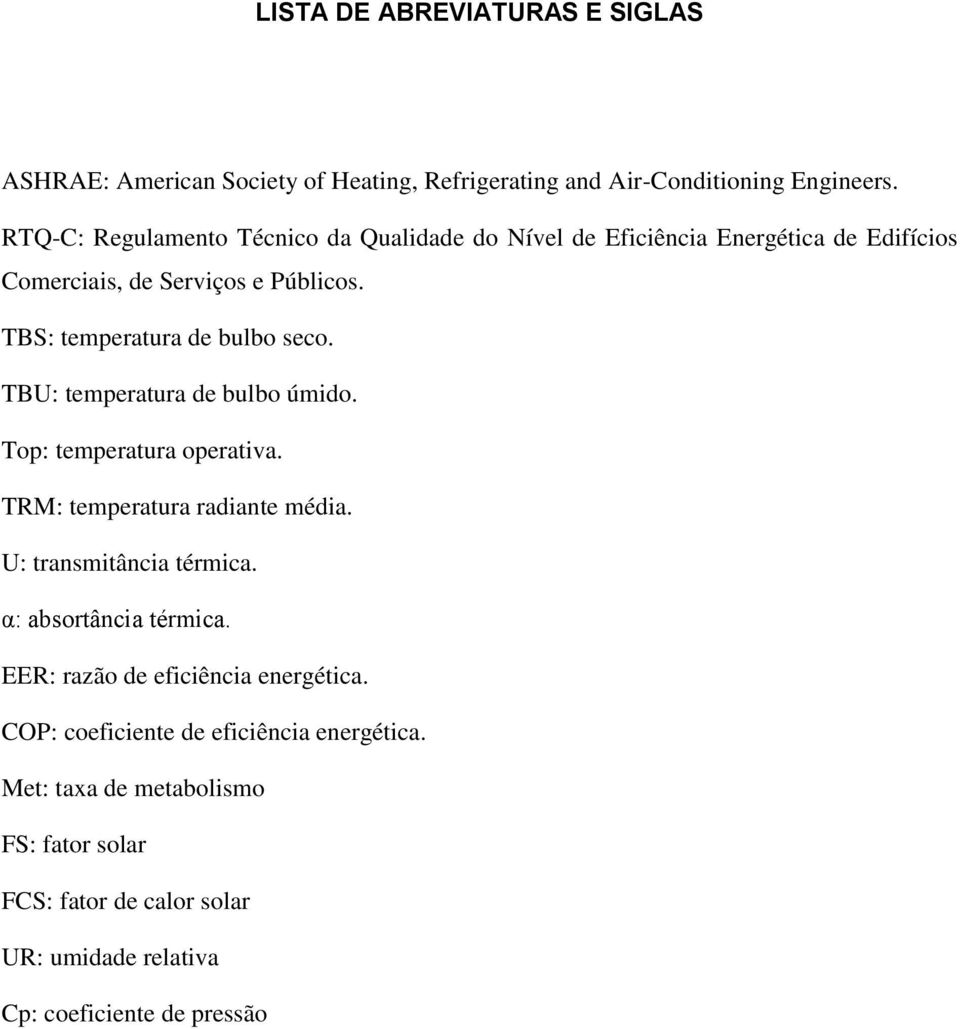 LISTA DE ABREVIATURAS E SIGLAS

ASHRAE: American Society of Heating, Refrigerating and Air-Conditioning Engineers.

RTQ-C: Regulamento Técnico da Qualidade do Nível de Eficiência Energética de Edifícios Comerciais, de Serviços e Públicos.

TBS: temperatura de bulbo seco.

TBU: temperatura de bulbo úmido.

Top: temperatura operativa.

TRM: temperatura radiante média.

U: transmitância térmica.

α: absortância térmica.

EER: razão de eficiência energética.

COP: coeficiente de eficiência energética.

Met: taxa de metabolismo

FS: fator solar

FCS: fator de calor solar

UR: umidade relativa

Cp: coeficiente de pressão